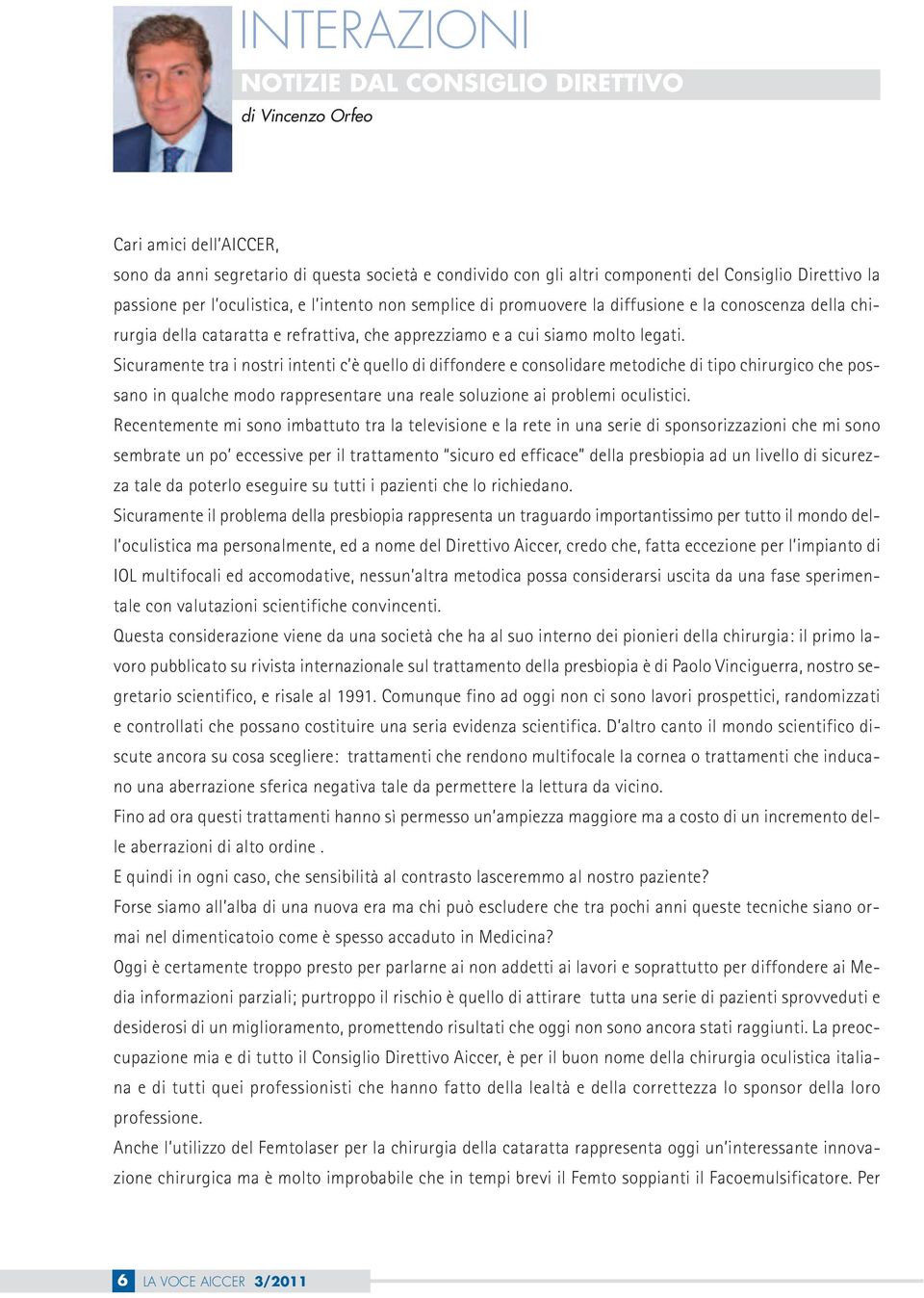 INTERAZIONI

NOTIZIE DAL CONSIGLIO DIRETTIVO

di Vincenzo Orfeo

Cari amici dell'AICCER,
sono da anni segretario di questa società e condivido con gli altri componenti del Consiglio Direttivo la passione per l'oculistica, e l'intento non semplice di promuovere la diffusione e la conoscenza della chirurgia della cataratta e refrattiva, che apprezziamo e a cui siamo molto legati.

Sicuramente tra i nostri intenti c'è quello di diffondere e consolidare metodiche di tipo chirurgico che possano in qualche modo rappresentare una reale soluzione ai problemi oculistici.

Recentemente mi sono imbattuto tra la televisione e la rete in una serie di sponsorizzazioni che mi sono sembrate un po' eccessive per il trattamento "sicuro ed efficace" della presbiopia ad un livello di sicurezza tale da poterlo eseguire su tutti i pazienti che lo richiedano.

Sicuramente il problema della presbiopia rappresenta un traguardo importantissimo per tutto il mondo dell'oculistica ma personalmente, ed a nome del Direttivo Aiccer, credo che, fatta eccezione per l'impianto di IOL multifocali ed accomodative, nessun'altra metodica possa considerarsi uscita da una fase sperimentale con valutazioni scientifiche convincenti.

Questa considerazione viene da una società che ha al suo interno dei pionieri della chirurgia: il primo lavoro pubblicato su rivista internazionale sul trattamento della presbiopia è di Paolo Vinciguerra, nostro segretario scientifico, e risale al 1991. Comunque fino ad oggi non ci sono lavori prospettici, randomizzati e controllati che possano costituire una seria evidenza scientifica. D'altro canto il mondo scientifico discute ancora su cosa scegliere: trattamenti che rendono multifocale la cornea o trattamenti che inducano una aberrazione sferica negativa tale da permettere la lettura da vicino.

Fino ad ora questi trattamenti hanno sì permesso un'ampiezza maggiore ma a costo di un incremento delle aberrazioni di alto ordine .

E quindi in ogni caso, che sensibilità al contrasto lasceremmo al nostro paziente?

Forse siamo all'alba di una nuova era ma chi può escludere che tra pochi anni queste tecniche siano ormai nel dimenticatoio come è spesso accaduto in Medicina?

Oggi è certamente troppo presto per parlarne ai non addetti ai lavori e soprattutto per diffondere ai Media informazioni parziali; purtroppo il rischio è quello di attirare tutta una serie di pazienti sprovveduti e desiderosi di un miglioramento, promettendo risultati che oggi non sono ancora stati raggiunti. La preoccupazione mia e di tutto il Consiglio Direttivo Aiccer, è per il buon nome della chirurgia oculistica italiana e di tutti quei professionisti che hanno fatto della lealtà e della correttezza lo sponsor della loro professione.

Anche l'utilizzo del Femtolaser per la chirurgia della cataratta rappresenta oggi un'interessante innovazione chirurgica ma è molto improbabile che in tempi brevi il Femto soppianti il Facoemulsificatore. Per

6 LA VOCE AICCER 3/2011